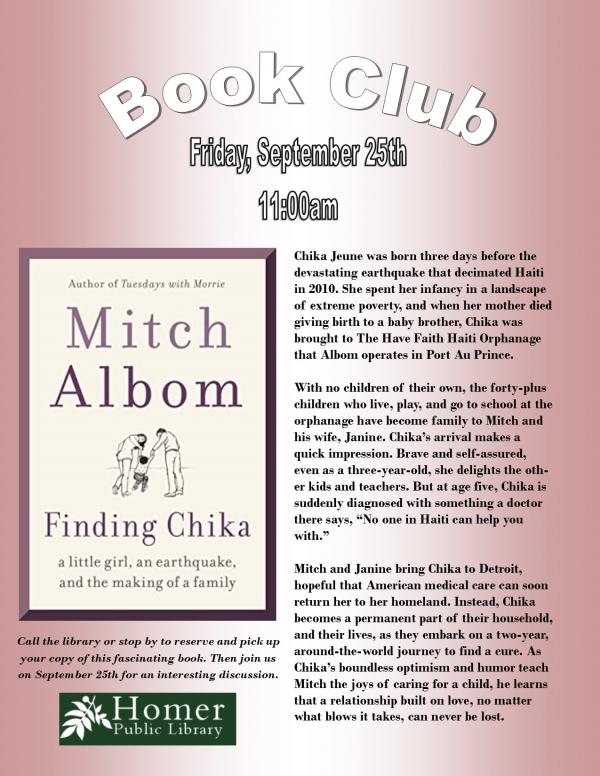 Book Club

Friday, September 25th

11:00am

Author of Tuesdays with Morrie

Mitch Albom

Finding Chika

a little girl, an earthquake, and the making of a family

Call the library or stop by to reserve and pick up your copy of this fascinating book. Then join us on September 25th for an interesting discussion.

Homer Public Library

Chika Jeune was born three days before the devastating earthquake that decimated Haiti in 2010. She spent her infancy in a landscape of extreme poverty, and when her mother died giving birth to a baby brother, Chika was brought to The Have Faith Haiti Orphanage that Albom operates in Port Au Prince.

With no children of their own, the forty-plus children who live, play, and go to school at the orphanage have become family to Mitch and his wife, Janine. Chika's arrival makes a quick impression. Brave and self-assured, even as a three-year-old, she delights the other kids and teachers. But at age five, Chika is suddenly diagnosed with something a doctor there says, "No one in Haiti can help you with."

Mitch and Janine bring Chika to Detroit, hopeful that American medical care can soon return her to her homeland. Instead, Chika becomes a permanent part of their household, and their lives, as they embark on a two-year, around-the-world journey to find a cure. As Chika's boundless optimism and humor teach Mitch the joys of caring for a child, he learns that a relationship built on love, no matter what blows it takes, can never be lost.